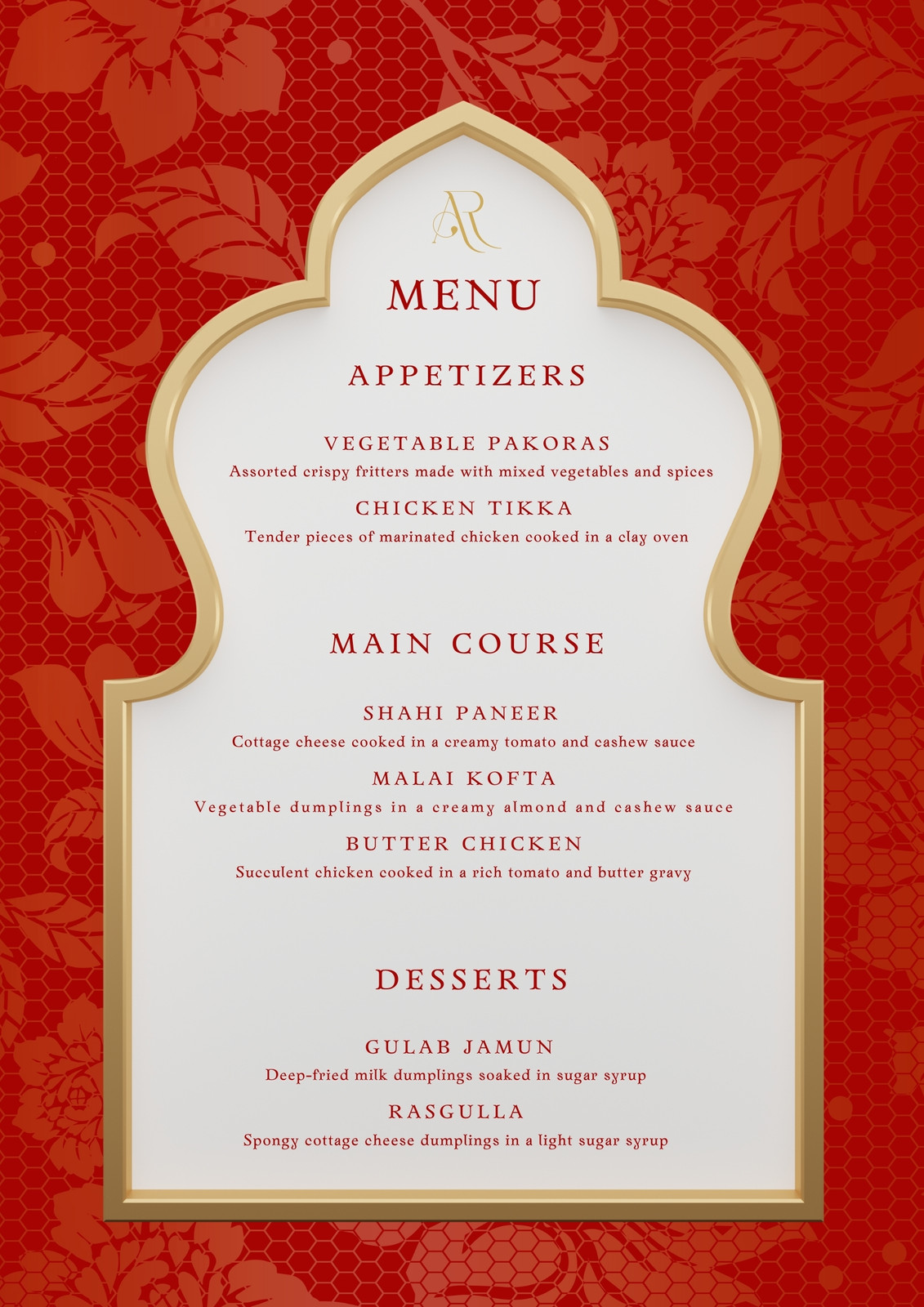 AR

MENU

APPETIZERS

VEGETABLE PAKORAS
Assorted crispy fritters made with mixed vegetables and spices

CHICKEN TIKKA
Tender pieces of marinated chicken cooked in a clay oven

MAIN COURSE

SHAHI PANEER
Cottage cheese cooked in a creamy tomato and cashew sauce

MALAI KOFTA
Vegetable dumplings in a creamy almond and cashew sauce

BUTTER CHICKEN
Succulent chicken cooked in a rich tomato and butter gravy

DESSERTS

GULAB JAMUN
Deep-fried milk dumplings soaked in sugar syrup

RASGULLA
Spongy cottage cheese dumplings in a light sugar syrup